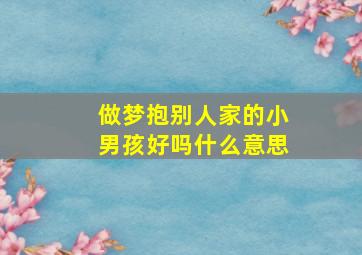 做梦抱别人家的小男孩好吗什么意思